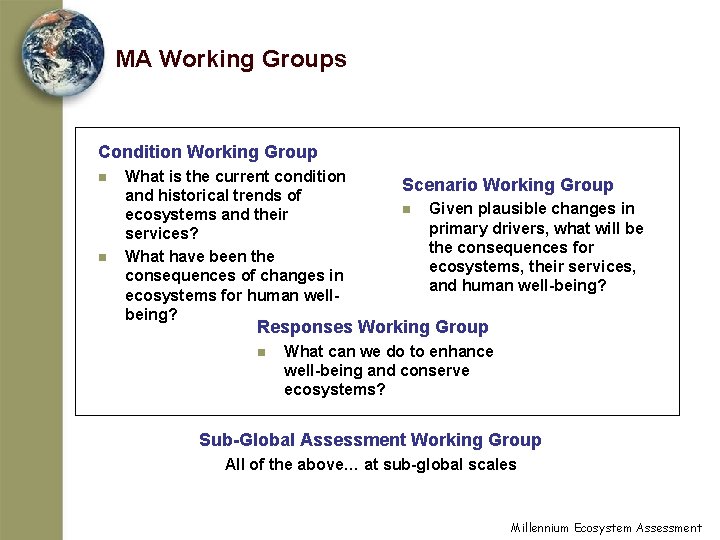 MA Working Groups

Condition Working Group

- What is the current condition and historical trends of ecosystems and their services?
- What have been the consequences of changes in ecosystems for human well-being?

Scenario Working Group

- Given plausible changes in primary drivers, what will be the consequences for ecosystems, their services, and human well-being?

Responses Working Group

- What can we do to enhance well-being and conserve ecosystems?

Sub-Global Assessment Working Group

All of the above… at sub-global scales

Millennium Ecosystem Assessment